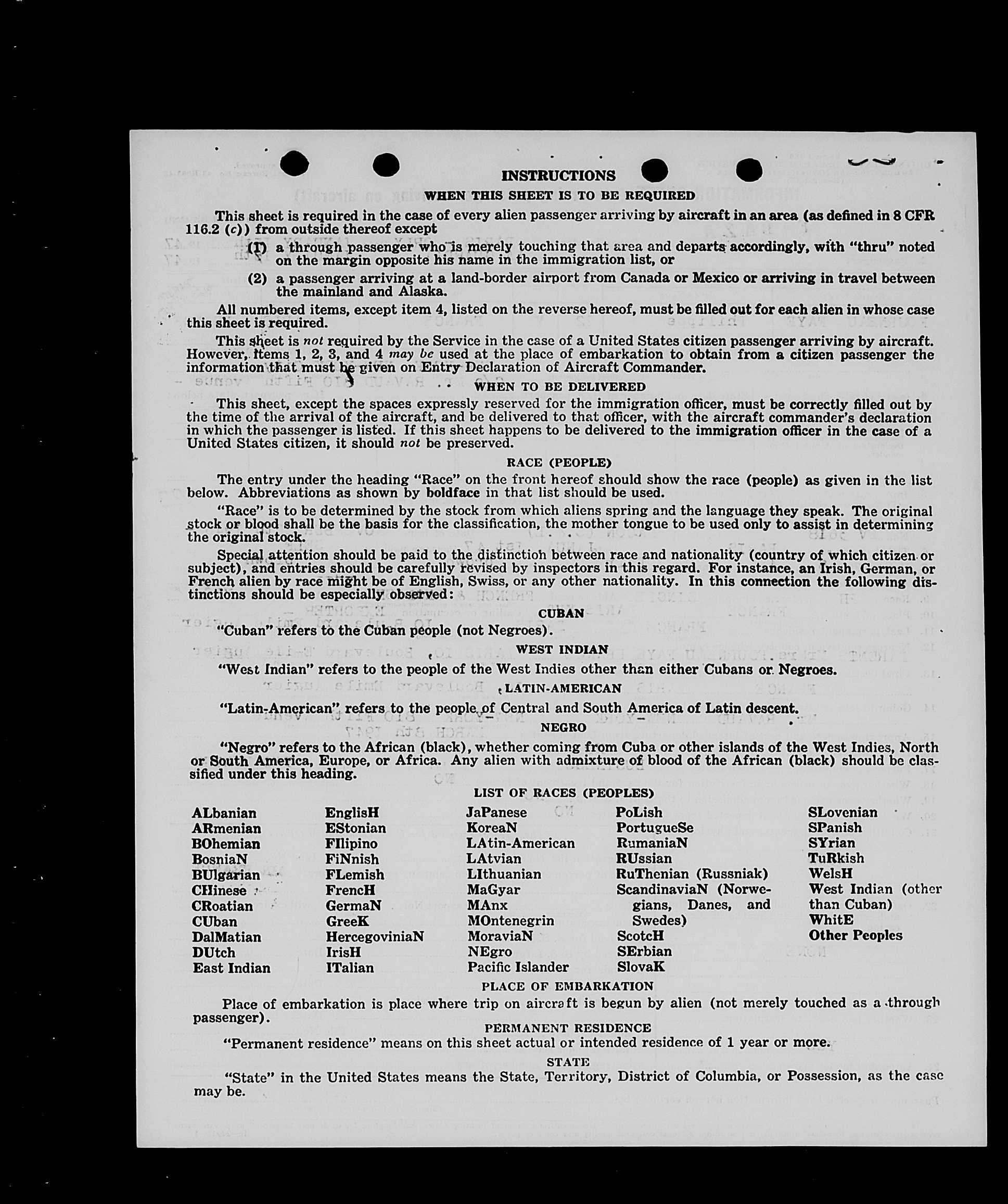 INSTRUCTIONS

WHEN THIS SHEET IS TO BE REQUIRED

This sheet is required in the case of every alien passenger arriving by aircraft in an area (as defined in 8 CFR 116.2 (c)) from outside thereof except

(1) a through passenger who is merely touching that area and departs accordingly, with "thru" noted on the margin opposite his name in the immigration list, or

(2) a passenger arriving at a land-border airport from Canada or Mexico or arriving in travel between the mainland and Alaska.

All numbered items, except item 4, listed on the reverse hereof, must be filled out for each alien in whose case this sheet is required.

This sheet is not required by the Service in the case of a United States citizen passenger arriving by aircraft. However, items 1, 2, 3, and 4 may be used at the place of embarkation to obtain from a citizen passenger the information that must be given on Entry Declaration of Aircraft Commander.

WHEN TO BE DELIVERED

This sheet, except the spaces expressly reserved for the immigration officer, must be correctly filled out by the time of the arrival of the aircraft, and be delivered to that officer, with the aircraft commander's declaration in which the passenger is listed. If this sheet happens to be delivered to the immigration officer in the case of a United States citizen, it should not be preserved.

RACE (PEOPLE)

The entry under the heading "Race" on the front hereof should show the race (people) as given in the list below. Abbreviations as shown by boldface in that list should be used.

"Race" is to be determined by the stock from which aliens spring and the language they speak. The original stock or blood shall be the basis for the classification, the mother tongue to be used only to assist in determining the original stock.

Special attention should be paid to the distinction between race and nationality (country of which citizen or subject), and entries should be carefully revised by inspectors in this regard. For instance, an Irish, German, or French alien by race might be of English, Swiss, or any other nationality. In this connection the following distinctions should be especially observed:

CUBAN

"Cuban" refers to the Cuban people (not Negroes).

WEST INDIAN

"West Indian" refers to the people of the West Indies other than either Cubans or Negroes.

LATIN-AMERICAN

"Latin-American" refers to the people of Central and South America of Latin descent.

NEGRO

"Negro" refers to the African (black), whether coming from Cuba or other islands of the West Indies, North or South America, Europe, or Africa. Any alien with admixture of blood of the African (black) should be classified under this heading.

LIST OF RACES (PEOPLES)

ALbanian
ARmenian
BOhemian
BosniaN
BUlgarian
CHinese
CRoatian
CUban
DalMatian
DUtch
East Indian

EnglisH
EStonian
FIlipino
FiNnish
FLemish
FrencH
GermaN
GreeK
HercegoviniaN
IrisH
ITalian

JaPanese
KoreaN
LAtin-American
LAtvian
LIthuanian
MaGyar
MAnx
MOntenegrin
MoraviaN
NEgro
Pacific Islander

PoLish
PortugueSe
RumaniaN
RUssian
RuThenian (Russniak)
ScandinaviaN (Norwegians, Danes, and Swedes)
ScotcH
SErbian
SlovaK

SLovenian
SPanish
SYrian
TuRkish
WelsH
West Indian (other than Cuban)
WhitE
Other Peoples

PLACE OF EMBARKATION

Place of embarkation is place where trip on aircraft is begun by alien (not merely touched as a through passenger).

PERMANENT RESIDENCE

"Permanent residence" means on this sheet actual or intended residence of 1 year or more.

STATE

"State" in the United States means the State, Territory, District of Columbia, or Possession, as the case may be.